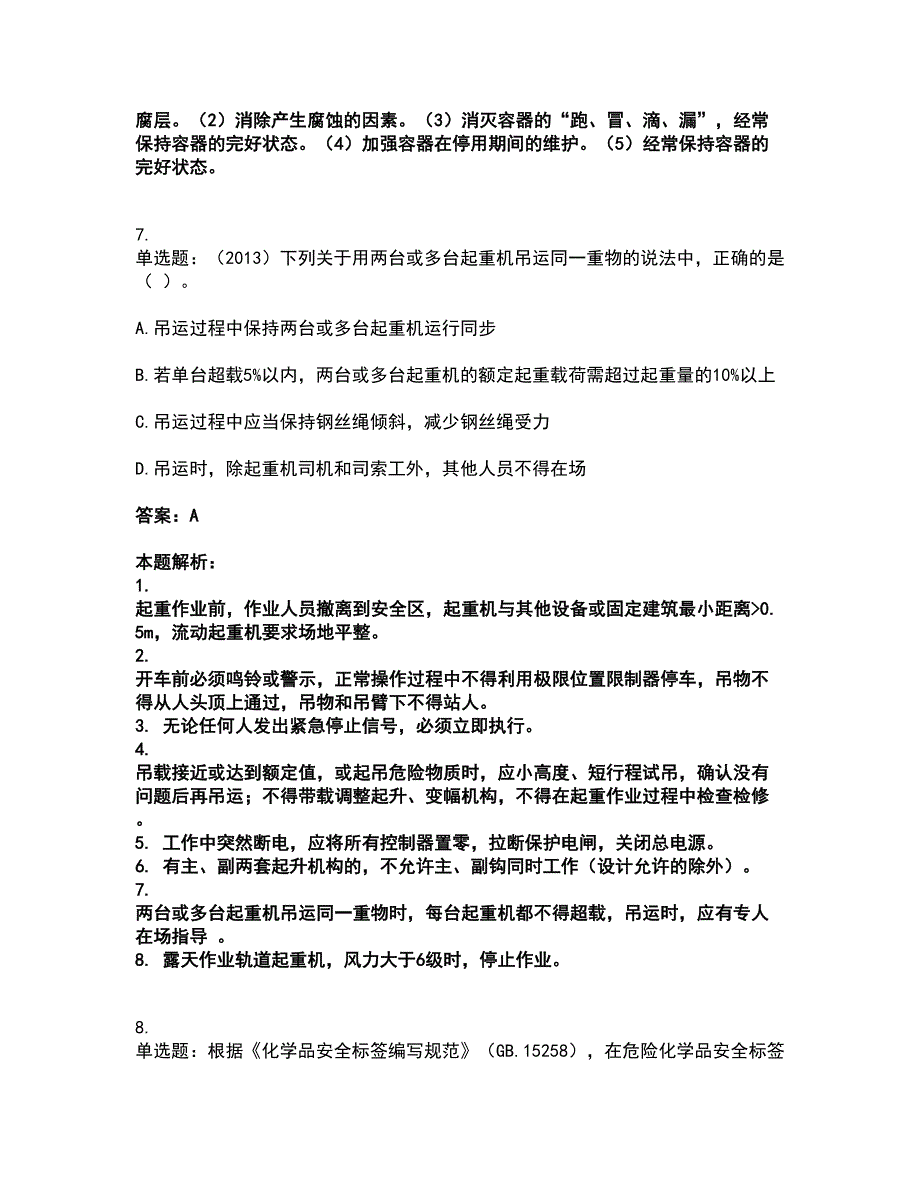 腐层。（2）消除产生腐蚀的因素。（3）消灭容器的“跑、冒、滴、漏”，经常保持容器的完好状态。（4）加强容器在停用期间的维护。（5）经常保持容器的完好状态。

7.
单选题：（2013）下列关于用两台或多台起重机吊运同一重物的说法中，正确的是（ ）。

A.吊运过程中保持两台或多台起重机运行同步

B.若单台超载5%以内，两台或多台起重机的额定起重载荷需超过起重量的10%以上

C.吊运过程中应当保持钢丝绳倾斜，减少钢丝绳受力

D.吊运时，除起重机司机和司索工外，其他人员不得在场

答案：A

本题解析：
1.
起重作业前，作业人员撤离到安全区，起重机与其他设备或固定建筑最小距离>0.5m，流动起重机要求场地平整。
2.
开车前必须鸣铃或警示，正常操作过程中不得利用极限位置限制器停车，吊物不得从人头顶上通过，吊物和吊臂下不得站人。
3. 无论任何人发出紧急停止信号，必须立即执行。
4.
吊载接近或达到额定值，或起吊危险物质时，应小高度、短行程试吊，确认没有问题后再吊运；不得带载调整起升、变幅机构，不得在起重作业过程中检查检修。
5. 工作中突然断电，应将所有控制器置零，拉断保护电闸，关闭总电源。
6. 有主、副两套起升机构的，不允许主、副钩同时工作（设计允许的除外）。
7.
两台或多台起重机吊运同一重物时，每台起重机都不得超载，吊运时，应有专人在场指导 。
8. 露天作业轨道起重机，风力大于6级时，停止作业。

8.
单选题：根据《化学品安全标签编写规范》（GB.15258），在危险化学品安全标签